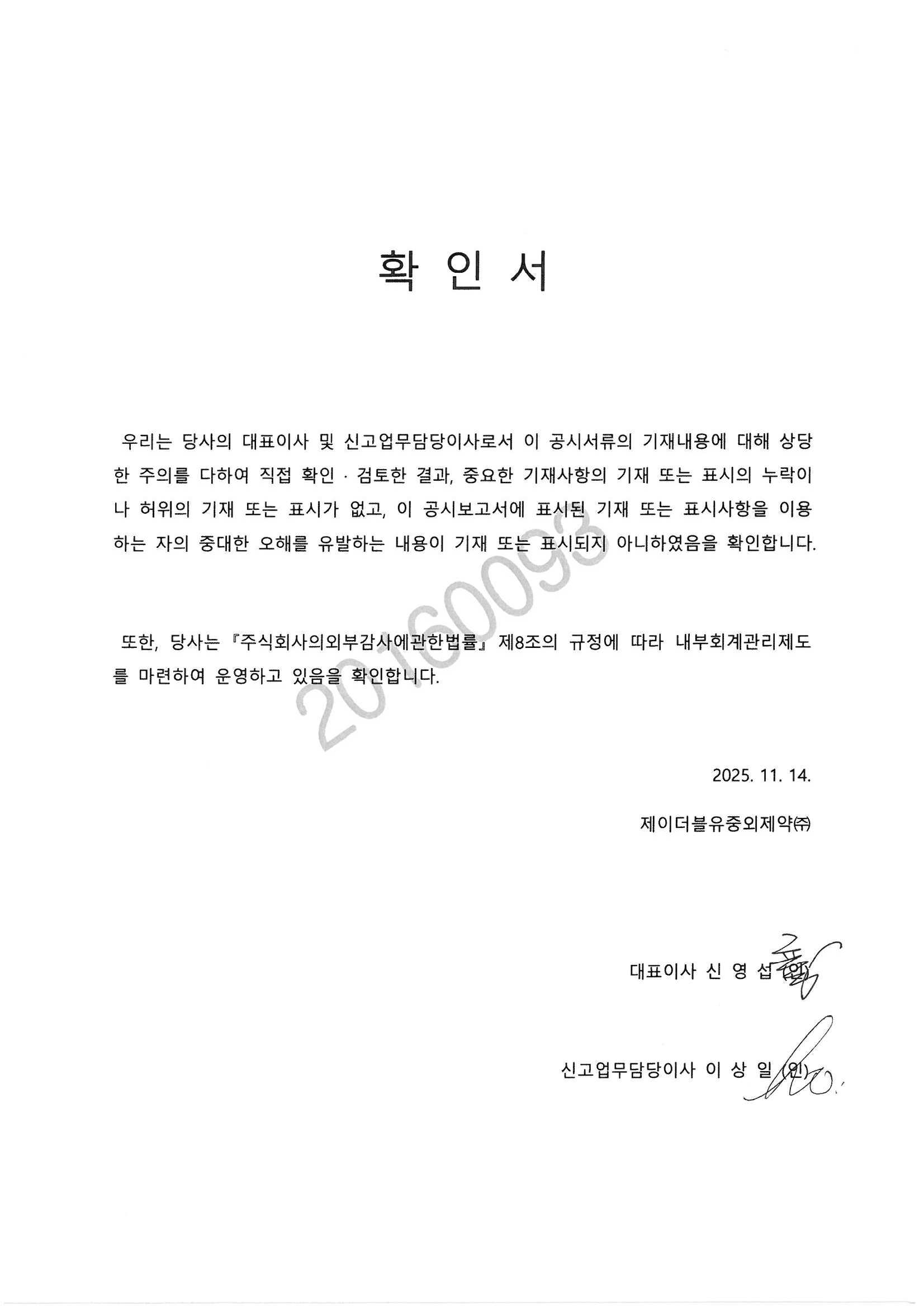 확 인 서

우리는 당사의 대표이사 및 신고업무담당이사로서 이 공시서류의 기재내용에 대해 상당한 주의를 다하여 직접 확인 · 검토한 결과, 중요한 기재사항의 기재 또는 표시의 누락이나 허위의 기재 또는 표시가 없고, 이 공시보고서에 표시된 기재 또는 표시사항을 이용하는 자의 중대한 오해를 유발하는 내용이 기재 또는 표시되지 아니하였음을 확인합니다.

또한, 당사는 『주식회사의외부감사에관한법률』 제8조의 규정에 따라 내부회계관리제도를 마련하여 운영하고 있음을 확인합니다.

20160093

2025. 11. 14.

제이더블유중외제약㈜

대표이사 신 영 섭 (인)

신고업무담당이사 이 상 일 (인)